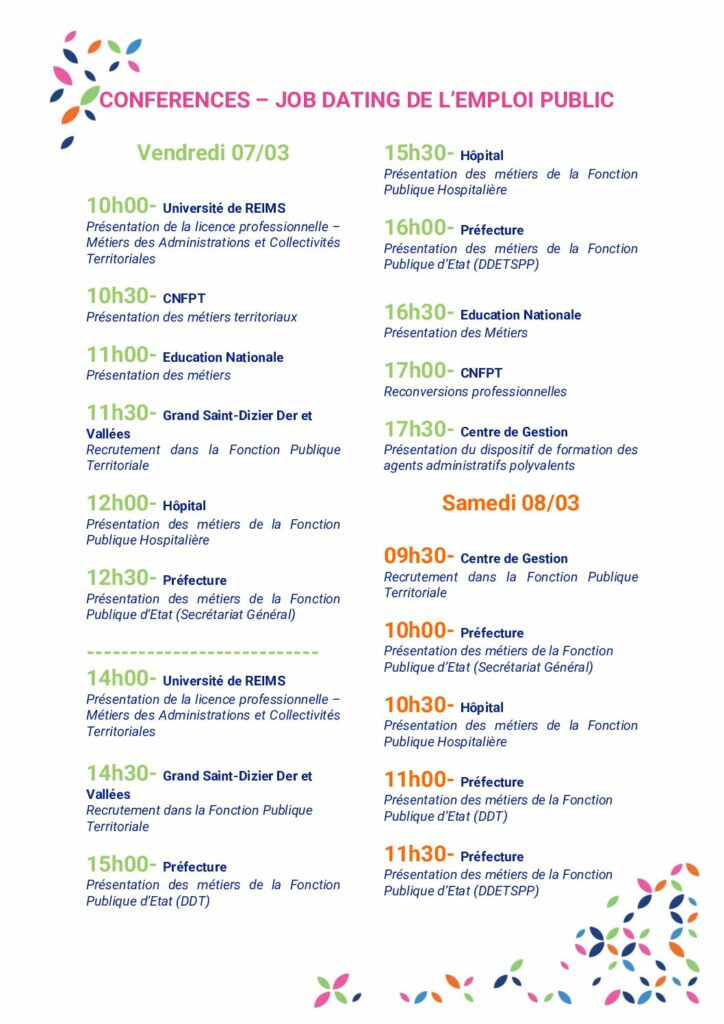 CONFERENCES – JOB DATING DE L'EMPLOI PUBLIC

Vendredi 07/03

10h00- Université de REIMS
Présentation de la licence professionnelle – Métiers des Administrations et Collectivités Territoriales

10h30- CNFPT
Présentation des métiers territoriaux

11h00- Education Nationale
Présentation des métiers

11h30- Grand Saint-Dizier Der et Vallées
Recrutement dans la Fonction Publique Territoriale

12h00- Hôpital
Présentation des métiers de la Fonction Publique Hospitalière

12h30- Préfecture
Présentation des métiers de la Fonction Publique d'Etat (Secrétariat Général)

---------------------------

14h00- Université de REIMS
Présentation de la licence professionnelle – Métiers des Administrations et Collectivités Territoriales

14h30- Grand Saint-Dizier Der et Vallées
Recrutement dans la Fonction Publique Territoriale

15h00- Préfecture
Présentation des métiers de la Fonction Publique d'Etat (DDT)

15h30- Hôpital
Présentation des métiers de la Fonction Publique Hospitalière

16h00- Préfecture
Présentation des métiers de la Fonction Publique d'Etat (DDETSPP)

16h30- Education Nationale
Présentation des Métiers

17h00- CNFPT
Reconversions professionnelles

17h30- Centre de Gestion
Présentation du dispositif de formation des agents administratifs polyvalents

Samedi 08/03

09h30- Centre de Gestion
Recrutement dans la Fonction Publique Territoriale

10h00- Préfecture
Présentation des métiers de la Fonction Publique d'Etat (Secrétariat Général)

10h30- Hôpital
Présentation des métiers de la Fonction Publique Hospitalière

11h00- Préfecture
Présentation des métiers de la Fonction Publique d'Etat (DDT)

11h30- Préfecture
Présentation des métiers de la Fonction Publique d'Etat (DDETSPP)